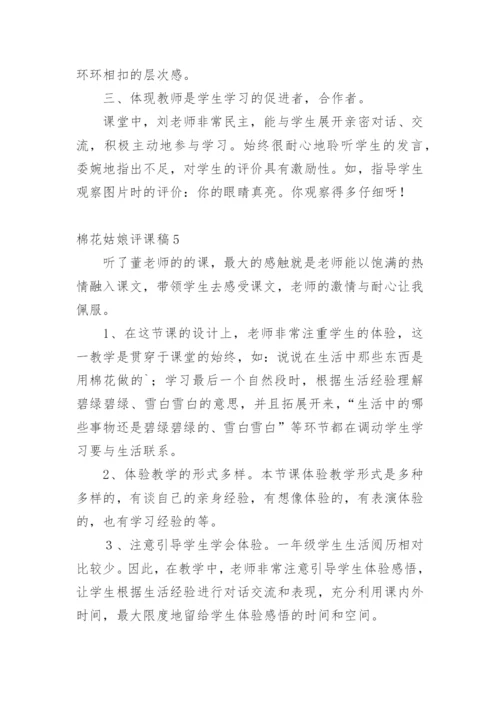 环环相扣的层次感。

三、体现教师是学生学习的促进者，合作者。

课堂中，刘老师非常民主，能与学生展开亲密对话、交流，积极主动地参与学习。始终很耐心地聆听学生的发言，委婉地指出不足，对学生的评价具有激励性。如，指导学生观察图片时的评价：你的眼睛真亮。你观察得多仔细呀！

棉花姑娘评课稿5

听了董老师的的课，最大的感触就是老师能以饱满的热情融入课文，带领学生去感受课文，老师的激情与耐心让我佩服。

1、在这节课的设计上，老师非常注重学生的体验，这一教学是贯穿于课堂的始终，如：说说在生活中那些东西是用棉花做的`；学习最后一个自然段时，根据生活经验理解碧绿碧绿、雪白雪白的意思，并且拓展开来，“生活中的哪些事物还是碧绿碧绿的、雪白雪白”等环节都在调动学生学习要与生活联系。

2、体验教学的形式多样。本节课体验教学形式是多种多样的，有谈自己的亲身经验，有想像体验的，有表演体验的，也有学习经验的等。

3、注意引导学生学会体验。一年级学生生活阅历相对比较少。因此，在教学中，老师非常注意引导学生体验感悟，让学生根据生活经验进行对话交流和表现，充分利用课内外时间，最大限度地留给学生体验感悟的时间和空间。